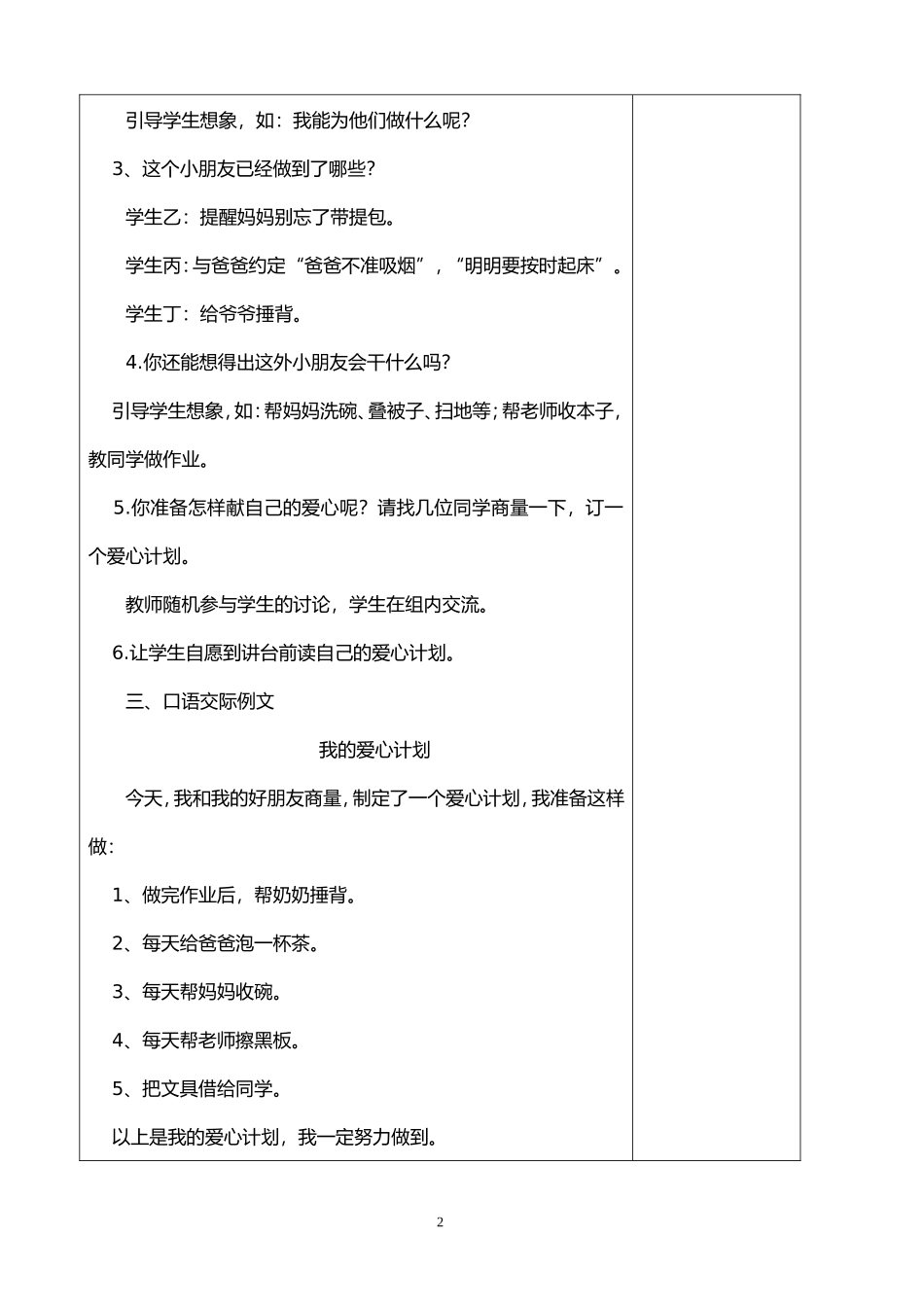 引导学生想象，如：我能为他们做什么呢？

3、这个小朋友已经做到了哪些？

学生乙：提醒妈妈别忘了带提包。

学生丙：与爸爸约定“爸爸不准吸烟”，“明明要按时起床”。

学生丁：给爷爷捶背。

4.你还能想得出这外小朋友会干什么吗？

引导学生想象，如：帮妈妈洗碗、叠被子、扫地等；帮老师收本子，教同学做作业。

5.你准备怎样献自己的爱心呢？请找几位同学商量一下，订一个爱心计划。

教师随机参与学生的讨论，学生在组内交流。

6.让学生自愿到讲台前读自己的爱心计划。

三、口语交际例文

我的爱心计划

今天，我和我的好朋友商量，制定了一个爱心计划，我准备这样做：

1、做完作业后，帮奶奶捶背。

2、每天给爸爸泡一杯茶。

3、每天帮妈妈收碗。

4、每天帮老师擦黑板。

5、把文具借给同学。

以上是我的爱心计划，我一定努力做到。

2